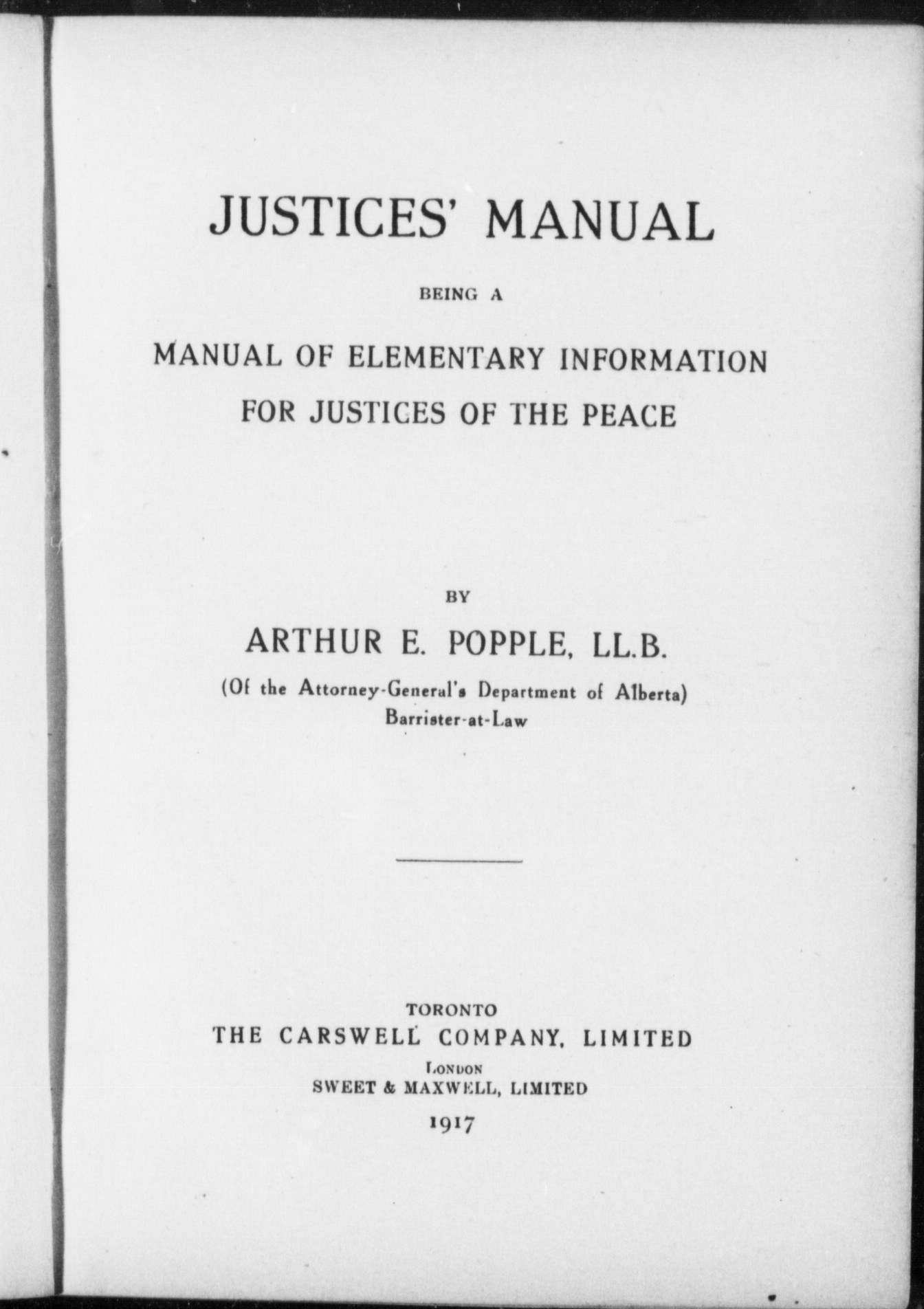 JUSTICES' MANUAL

BEING A

MANUAL OF ELEMENTARY INFORMATION FOR JUSTICES OF THE PEACE

BY

ARTHUR E. POPPLE, LL.B.

(Of the Attorney-General's Department of Alberta)
Barrister-at-Law

TORONTO
THE CARSWELL COMPANY, LIMITED
LONDON
SWEET & MAXWELL, LIMITED
1917